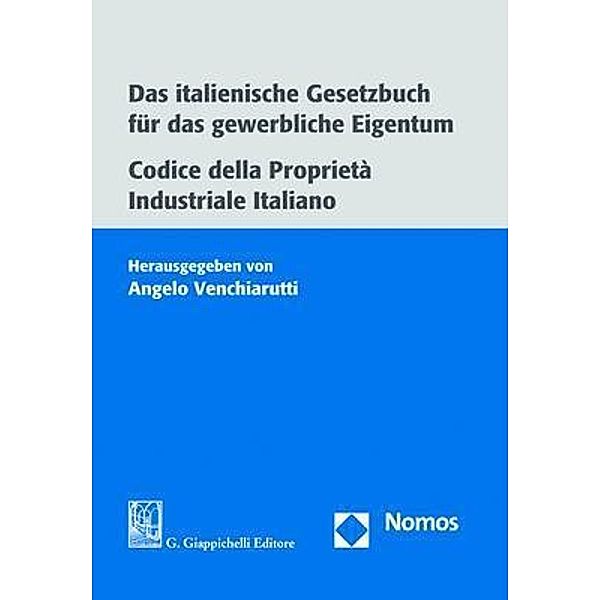 Das italienische Gesetzbuch für das gewerbliche Eigentum

Codice della Proprietà Industriale Italiano

Herausgegeben von
Angelo Venchiarutti

G. Giappichelli Editore

Nomos